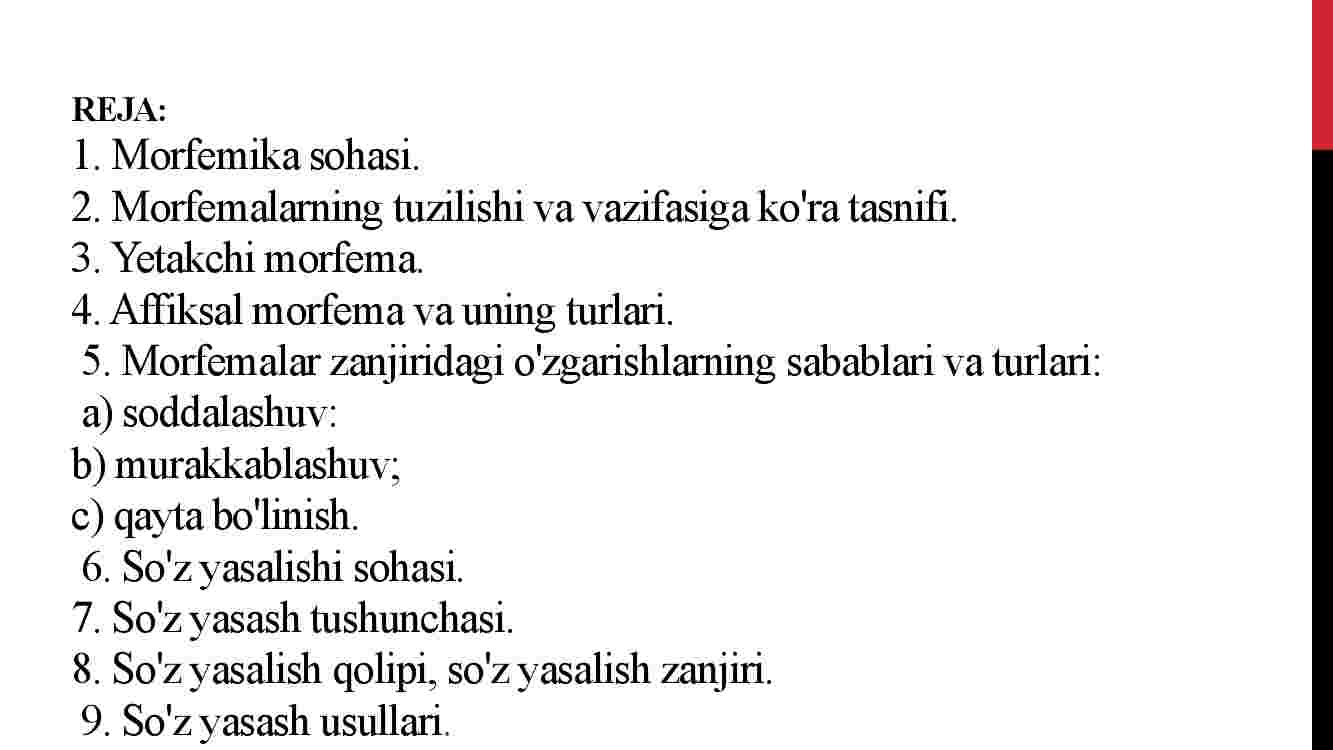 REJA:
1. Morfemika sohasi.
2. Morfemalarning tuzilishi va vazifasiga ko'ra tasnifi.
3. Yetakchi morfema.
4. Affiksal morfema va uning turlari.
5. Morfemalar zanjiridagi o'zgarishlarning sabablari va turlari:
a) soddalashuv:
b) murakkablashuv;
c) qayta bo'linish.
6. So'z yasalishi sohasi.
7. So'z yasash tushunchasi.
8. So'z yasalish qolipi, so'z yasalish zanjiri.
9. So'z yasash usullari.